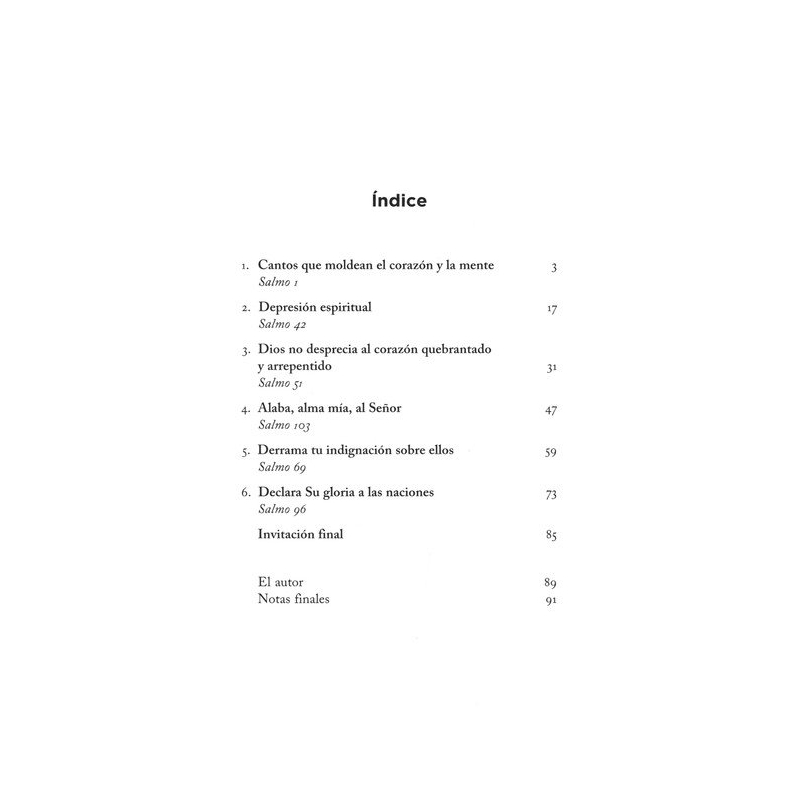 Índice

1. Cantos que moldean el corazón y la mente 3
Salmo 1

2. Depresión espiritual 17
Salmo 42

3. Dios no desprecia al corazón quebrantado y arrepentido 31
Salmo 51

4. Alaba, alma mía, al Señor 47
Salmo 103

5. Derrama tu indignación sobre ellos 59
Salmo 69

6. Declara Su gloria a las naciones 73
Salmo 96

Invitación final 85

El autor 89
Notas finales 91